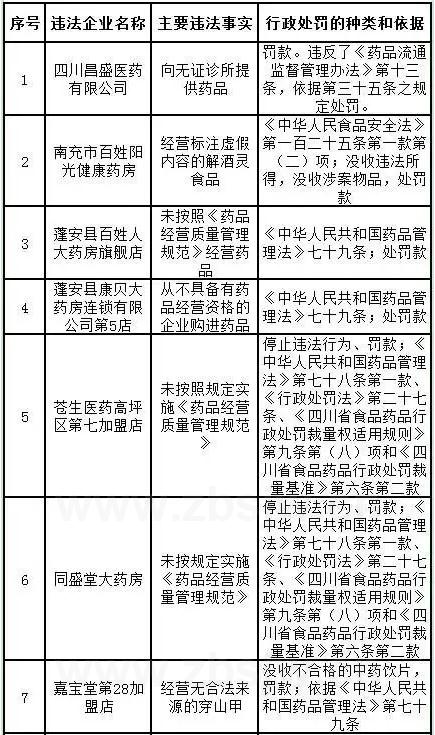 | 序号 | 违法企业名称 | 主要违法事实 | 行政处罚的种类和依据 |
|---|---|---|---|
| 1 | 四川昌盛医药有限公司 | 向无证诊所提供药品 | 罚款。违反了《药品流通监督管理办法》第十三条，依据第三十五条之规定处罚。 |
| 2 | 南充市百姓阳光健康药房 | 经营标注虚假内容的解酒灵食品 | 《中华人民食品安全法》第一百二十五条第一款第（二）项；没收违法所得，没收涉案物品，处罚款 |
| 3 | 蓬安县百姓人大药房旗舰店 | 未按照《药品经营质量管理规范》经营药品 | 《中华人民共和国药品管理法》七十九条；处罚款 |
| 4 | 蓬安县康贝大药房连锁有限公司第5店 | 从不具备有药品经营资格的企业购进药品 | 《中华人民共和国药品管理法》七十九条；处罚款 |
| 5 | 苍生医药高坪区第七加盟店 | 未按照规定实施《药品经营质量管理规范》 | 停止违法行为、罚款；《中华人民共和国药品管理法》第七十八条第一款、《行政处罚法》第二十七条、《四川省食品药品行政处罚裁量权适用规则》第九条第（八）项和《四川省食品药品行政处罚裁量基准》第六条第二款 |
| 6 | 同盛堂大药房 | 未按规定实施《药品经营质量管理规范》 | 停止违法行为、罚款；《中华人民共和国药品管理法》第七十八条第一款、《行政处罚法》第二十七条、《四川省食品药品行政处罚裁量权适用规则》第九条第（八）项和《四川省食品药品行政处罚裁量基准》第六条第二款 |
| 7 | 嘉宝堂第28加盟店 | 经营无合法来源的穿山甲 | 没收不合格的中药饮片，罚款；依据《中华人民共和国药品管理法》第七十九条 |